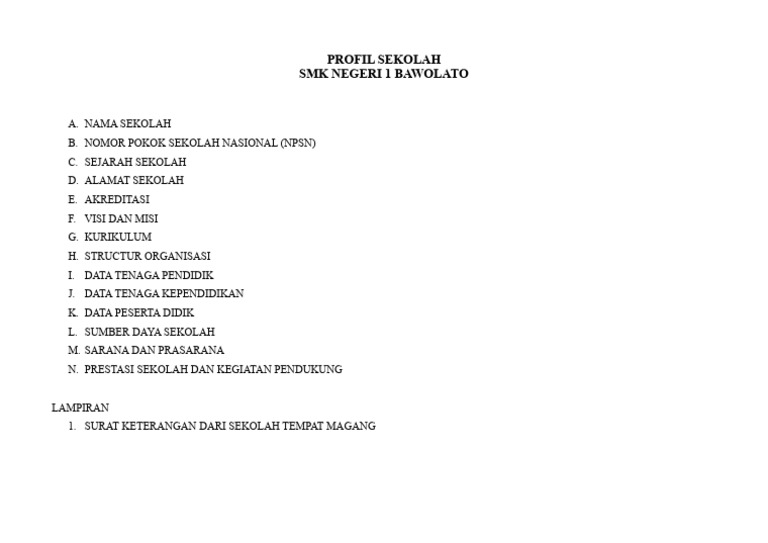 PROFIL SEKOLAH
SMK NEGERI 1 BAWOLATO

A. NAMA SEKOLAH
B. NOMOR POKOK SEKOLAH NASIONAL (NPSN)
C. SEJARAH SEKOLAH
D. ALAMAT SEKOLAH
E. AKREDITASI
F. VISI DAN MISI
G. KURIKULUM
H. STRUCTUR ORGANISASI
I. DATA TENAGA PENDIDIK
J. DATA TENAGA KEPENDIDIKAN
K. DATA PESERTA DIDIK
L. SUMBER DAYA SEKOLAH
M. SARANA DAN PRASARANA
N. PRESTASI SEKOLAH DAN KEGIATAN PENDUKUNG

LAMPIRAN
1. SURAT KETERANGAN DARI SEKOLAH TEMPAT MAGANG